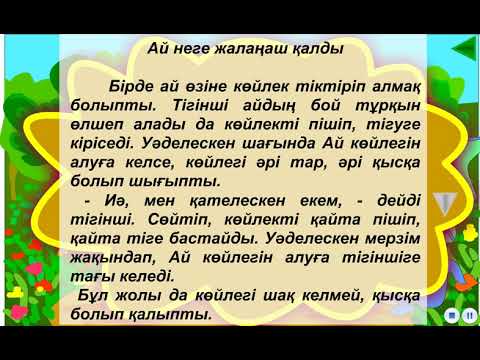 Ай неге жалаңаш қалды

Бірде ай өзіне көйлек тіктіріп алмақ болыпты. Тігінші айдың бой тұрқын өлшеп алады да көйлекті пішіп, тігуге кіріседі. Уәделескен шағында Ай көйлегін алуға келсе, көйлегі әрі тар, әрі қысқа болып шығыпты.

- Иә, мен қателескен екем, - дейді тігінші. Сөйтіп, көйлекті қайта пішіп, қайта тіге бастайды. Уәделескен мерзім жақындап, Ай көйлегін алуға тігіншіге тағы келеді.

Бұл жолы да көйлегі шақ келмей, қысқа болып қалыпты.